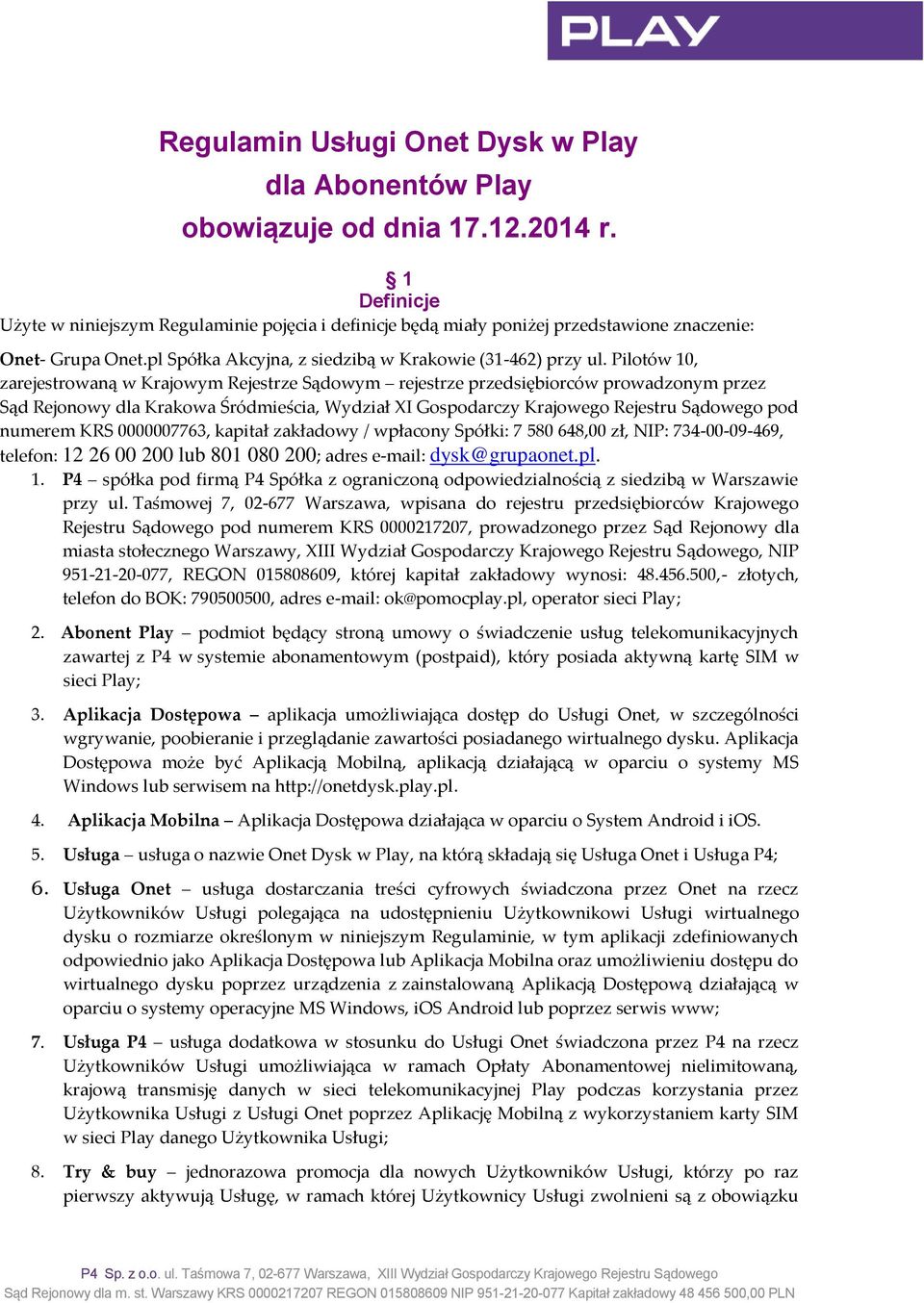 PLAY

Regulamin Usługi Onet Dysk w Play
dla Abonentów Play
obowiązuje od dnia 17.12.2014 r.

§ 1
Definicje

Użyte w niniejszym Regulaminie pojęcia i definicje będą miały poniżej przedstawione znaczenie:

Onet- Grupa Onet.pl Spółka Akcyjna, z siedzibą w Krakowie (31-462) przy ul. Pilotów 10, zarejestrowaną w Krajowym Rejestrze Sądowym – rejestrze przedsiębiorców prowadzonym przez Sąd Rejonowy dla Krakowa Śródmieścia, Wydział XI Gospodarczy Krajowego Rejestru Sądowego pod numerem KRS 0000007763, kapitał zakładowy / wpłacony Spółki: 7 580 648,00 zł, NIP: 734-00-09-469, telefon: 12 26 00 200 lub 801 080 200; adres e-mail: dysk@grupaonet.pl.

1. P4 – spółka pod firmą P4 Spółka z ograniczoną odpowiedzialnością z siedzibą w Warszawie przy ul. Taśmowej 7, 02-677 Warszawa, wpisana do rejestru przedsiębiorców Krajowego Rejestru Sądowego pod numerem KRS 0000217207, prowadzonego przez Sąd Rejonowy dla miasta stołecznego Warszawy, XIII Wydział Gospodarczy Krajowego Rejestru Sądowego, NIP 951-21-20-077, REGON 015808609, której kapitał zakładowy wynosi: 48.456.500,- złotych, telefon do BOK: 790500500, adres e-mail: ok@pomocplay.pl, operator sieci Play;

2. Abonent Play – podmiot będący stroną umowy o świadczenie usług telekomunikacyjnych zawartej z P4 w systemie abonamentowym (postpaid), który posiada aktywną kartę SIM w sieci Play;

3. Aplikacja Dostępowa – aplikacja umożliwiająca dostęp do Usługi Onet, w szczególności wgrywanie, poobieranie i przeglądanie zawartości posiadanego wirtualnego dysku. Aplikacja Dostępowa może być Aplikacją Mobilną, aplikacją działającą w oparciu o systemy MS Windows lub serwisem na http://onetdysk.play.pl.

4. Aplikacja Mobilna – Aplikacja Dostępowa działająca w oparciu o System Android i iOS.

5. Usługa – usługa o nazwie Onet Dysk w Play, na którą składają się Usługa Onet i Usługa P4;

6. Usługa Onet – usługa dostarczania treści cyfrowych świadczona przez Onet na rzecz Użytkowników Usługi polegająca na udostępnieniu Użytkownikowi Usługi wirtualnego dysku o rozmiarze określonym w niniejszym Regulaminie, w tym aplikacji zdefiniowanych odpowiednio jako Aplikacja Dostępowa lub Aplikacja Mobilna oraz umożliwieniu dostępu do wirtualnego dysku poprzez urządzenia z zainstalowaną Aplikacją Dostępową działającą w oparciu o systemy operacyjne MS Windows, iOS Android lub poprzez serwis www;

7. Usługa P4 – usługa dodatkowa w stosunku do Usługi Onet świadczona przez P4 na rzecz Użytkowników Usługi umożliwiająca w ramach Opłaty Abonamentowej nielimitowaną, krajową transmisję danych w sieci telekomunikacyjnej Play podczas korzystania przez Użytkownika Usługi z Usługi Onet poprzez Aplikację Mobilną z wykorzystaniem karty SIM w sieci Play danego Użytkownika Usługi;

8. Try & buy – jednorazowa promocja dla nowych Użytkowników Usługi, którzy po raz pierwszy aktywują Usługę, w ramach której Użytkownicy Usługi zwolnieni są z obowiązku

P4 Sp. z o.o. ul. Taśmowa 7, 02-677 Warszawa, XIII Wydział Gospodarczy Krajowego Rejestru Sądowego
Sąd Rejonowy dla m. st. Warszawy KRS 0000217207 REGON 015808609 NIP 951-21-20-077 Kapitał zakładowy 48 456 500,00 PLN